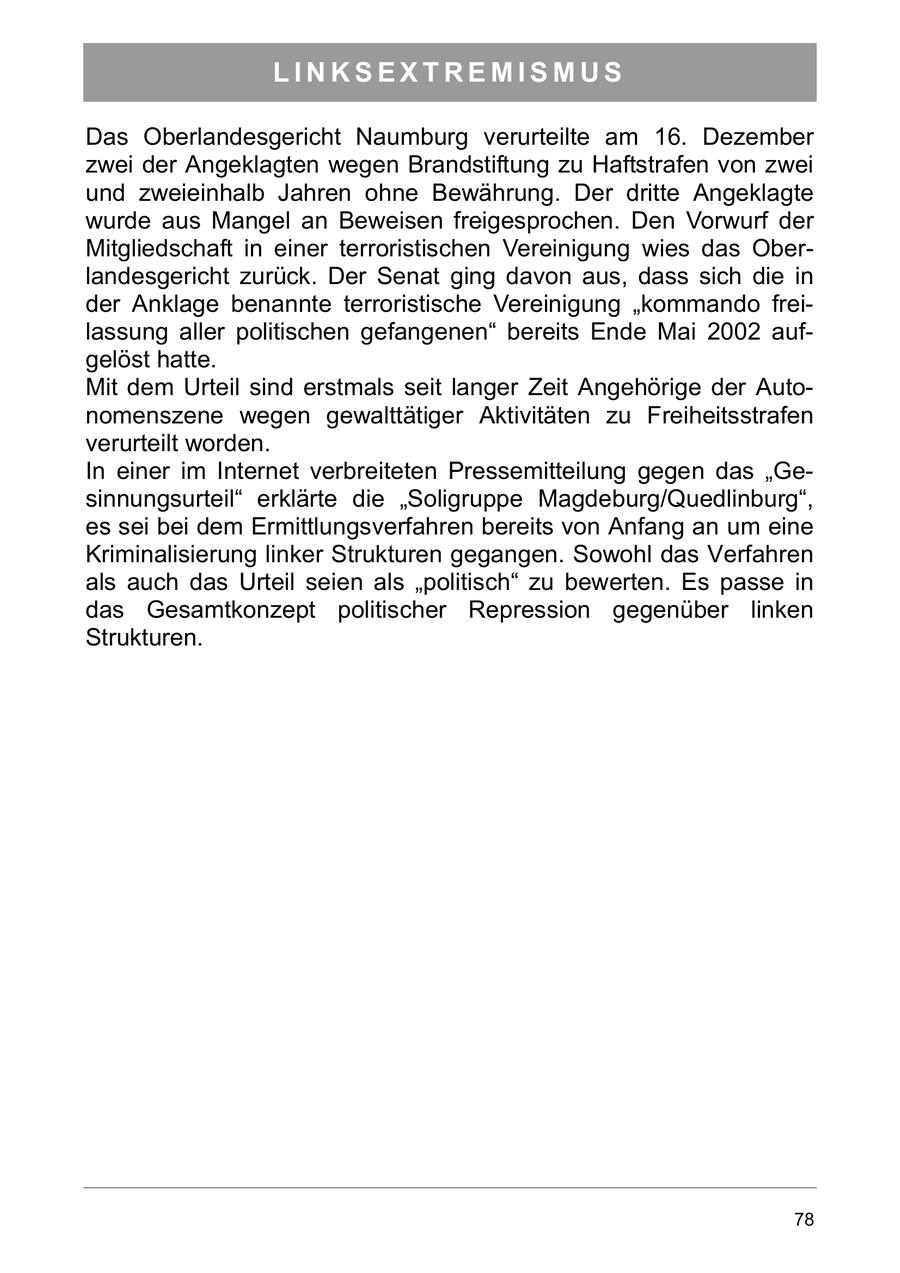 LINKSEXTREMISMUS

Das Oberlandesgericht Naumburg verurteilte am 16. Dezember zwei der Angeklagten wegen Brandstiftung zu Haftstrafen von zwei und zweieinhalb Jahren ohne Bewährung. Der dritte Angeklagte wurde aus Mangel an Beweisen freigesprochen. Den Vorwurf der Mitgliedschaft in einer terroristischen Vereinigung wies das Oberlandesgericht zurück. Der Senat ging davon aus, dass sich die in der Anklage benannte terroristische Vereinigung „kommando freilassung aller politischen gefangenen“ bereits Ende Mai 2002 aufgelöst hatte.
Mit dem Urteil sind erstmals seit langer Zeit Angehörige der Autonomenszene wegen gewalttätiger Aktivitäten zu Freiheitsstrafen verurteilt worden.
In einer im Internet verbreiteten Pressemitteilung gegen das „Gesinnungsurteil“ erklärte die „Soligruppe Magdeburg/Quedlinburg“, es sei bei dem Ermittlungsverfahren bereits von Anfang an um eine Kriminalisierung linker Strukturen gegangen. Sowohl das Verfahren als auch das Urteil seien als „politisch“ zu bewerten. Es passe in das Gesamtkonzept politischer Repression gegenüber linken Strukturen.

78